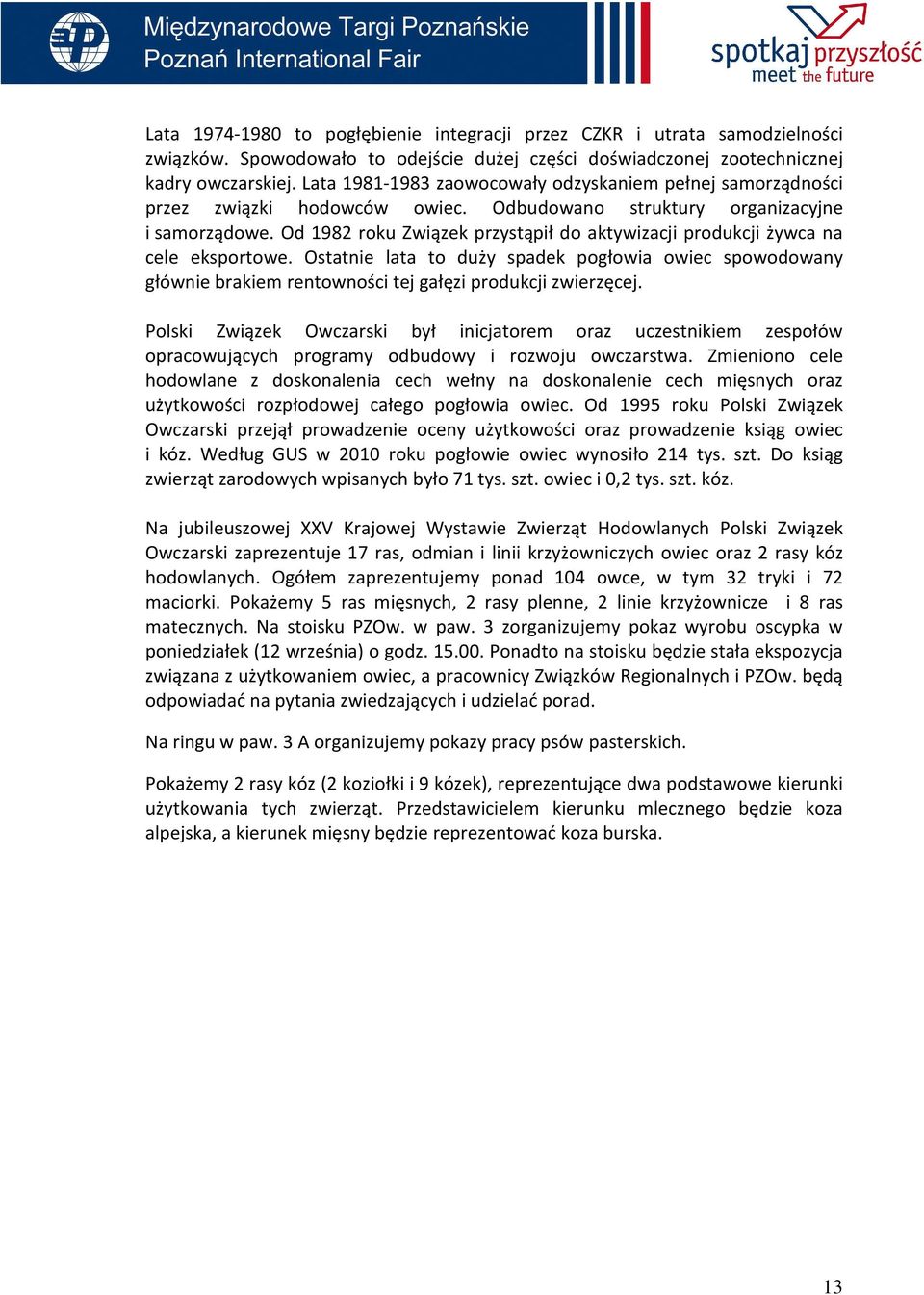 Międzynarodowe Targi Poznańskie
Poznań International Fair

spotkaj przyszłość
meet the future

Lata 1974-1980 to pogłębienie integracji przez CZKR i utrata samodzielności związków. Spowodowało to odejście dużej części doświadczonej zootechnicznej kadry owczarskiej. Lata 1981-1983 zaowocowały odzyskaniem pełnej samorządności przez związki hodowców owiec. Odbudowano struktury organizacyjne i samorządowe. Od 1982 roku Związek przystąpił do aktywizacji produkcji żywca na cele eksportowe. Ostatnie lata to duży spadek pogłowia owiec spowodowany głównie brakiem rentowności tej gałęzi produkcji zwierzęcej.

Polski Związek Owczarski był inicjatorem oraz uczestnikiem zespołów opracowujących programy odbudowy i rozwoju owczarstwa. Zmieniono cele hodowlane z doskonalenia cech wełny na doskonalenie cech mięsnych oraz użytkowości rozpłodowej całego pogłowia owiec. Od 1995 roku Polski Związek Owczarski przejął prowadzenie oceny użytkowości oraz prowadzenie ksiąg owiec i kóz. Według GUS w 2010 roku pogłowie owiec wynosiło 214 tys. szt. Do ksiąg zwierząt zarodowych wpisanych było 71 tys. szt. owiec i 0,2 tys. szt. kóz.

Na jubileuszowej XXV Krajowej Wystawie Zwierząt Hodowlanych Polski Związek Owczarski zaprezentuje 17 ras, odmian i linii krzyżowniczych owiec oraz 2 rasy kóz hodowlanych. Ogółem zaprezentujemy ponad 104 owce, w tym 32 tryki i 72 maciorki. Pokażemy 5 ras mięsnych, 2 rasy plenne, 2 linie krzyżownicze i 8 ras matecznych. Na stoisku PZOw. w paw. 3 zorganizujemy pokaz wyrobu oscypka w poniedziałek (12 września) o godz. 15.00. Ponadto na stoisku będzie stała ekspozycja związana z użytkowaniem owiec, a pracownicy Związków Regionalnych i PZOw. będą odpowiadać na pytania zwiedzających i udzielać porad.

Na ringu w paw. 3 A organizujemy pokazy pracy psów pasterskich.

Pokażemy 2 rasy kóz (2 koziołki i 9 kózek), reprezentujące dwa podstawowe kierunki użytkowania tych zwierząt. Przedstawicielem kierunku mlecznego będzie koza alpejska, a kierunek mięsny będzie reprezentować koza burska.

13